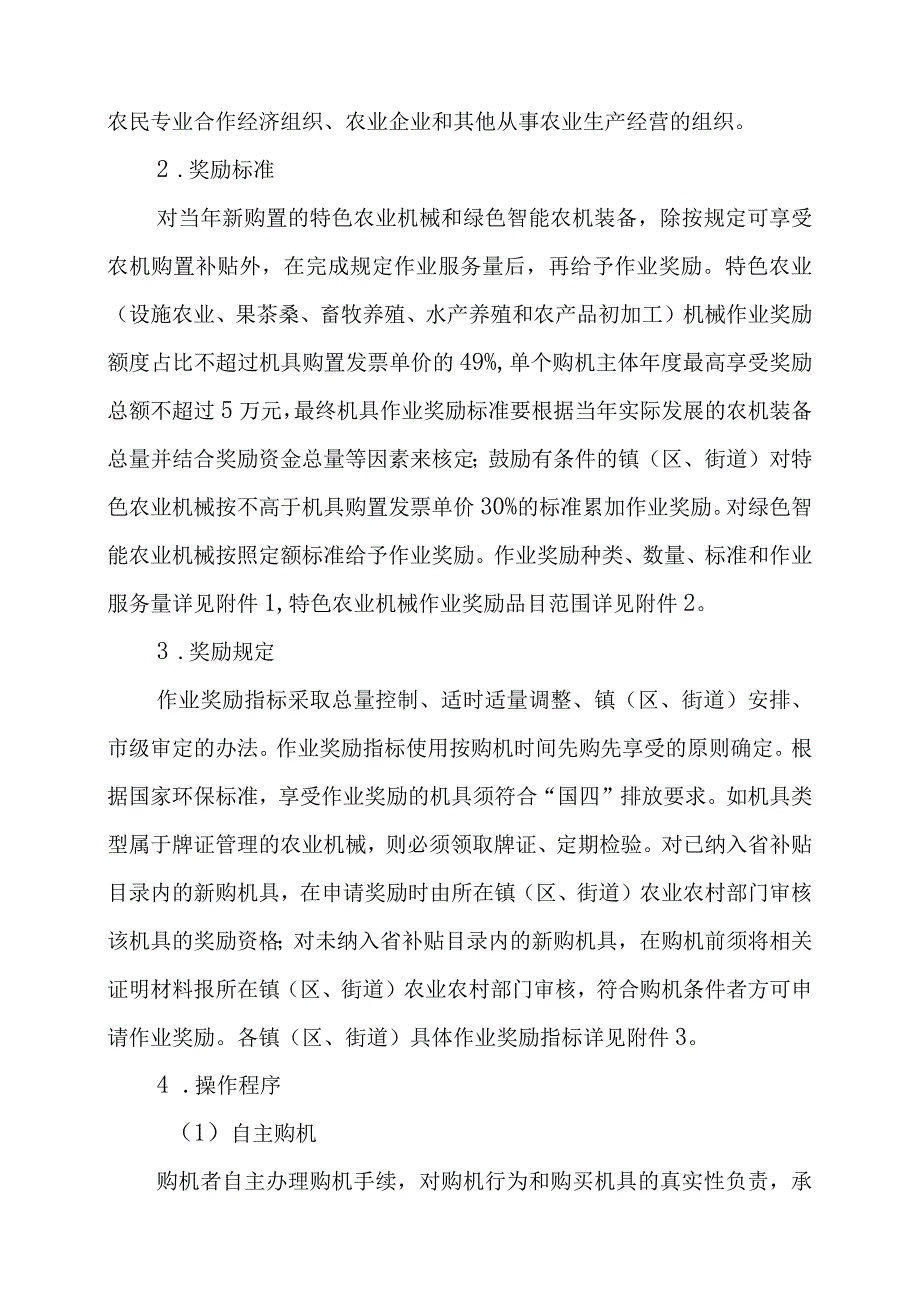 农民专业合作经济组织、农业企业和其他从事农业生产经营的组织。

2．奖励标准

对当年新购置的特色农业机械和绿色智能农机装备，除按规定可享受农机购置补贴外，在完成规定作业服务量后，再给予作业奖励。特色农业（设施农业、果茶桑、畜牧养殖、水产养殖和农产品初加工）机械作业奖励额度占比不超过机具购置发票单价的49%，单个购机主体年度最高享受奖励总额不超过5万元，最终机具作业奖励标准要根据当年实际发展的农机装备总量并结合奖励资金总量等因素来核定；鼓励有条件的镇（区、街道）对特色农业机械按不高于机具购置发票单价30%的标准累加作业奖励。对绿色智能农业机械按照定额标准给予作业奖励。作业奖励种类、数量、标准和作业服务量详见附件1，特色农业机械作业奖励品目范围详见附件2。

3．奖励规定

作业奖励指标采取总量控制、适时适量调整、镇（区、街道）安排、市级审定的办法。作业奖励指标使用按购机时间先购先享受的原则确定。根据国家环保标准，享受作业奖励的机具须符合“国四”排放要求。如机具类型属于牌证管理的农业机械，则必须领取牌证、定期检验。对已纳入省补贴目录内的新购机具，在申请奖励时由所在镇（区、街道）农业农村部门审核该机具的奖励资格；对未纳入省补贴目录内的新购机具，在购机前须将相关证明材料报所在镇（区、街道）农业农村部门审核，符合购机条件者方可申请作业奖励。各镇（区、街道）具体作业奖励指标详见附件3。

4．操作程序

（1）自主购机

购机者自主办理购机手续，对购机行为和购买机具的真实性负责，承